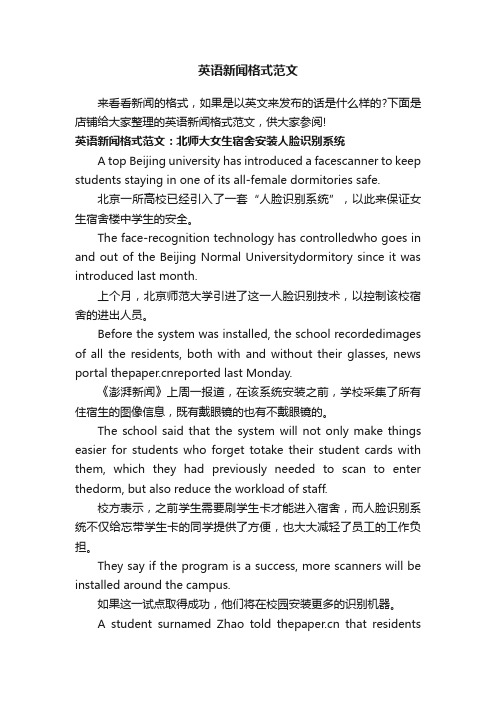 英语新闻格式范文

来看看新闻的格式，如果是以英文来发布的话是什么样的?下面是店铺给大家整理的英语新闻格式范文，供大家参阅!

英语新闻格式范文：北师大女生宿舍安装人脸识别系统

A top Beijing university has introduced a facescanner to keep students staying in one of its all-female dormitories safe.

北京一所高校已经引入了一套“人脸识别系统”，以此来保证女生宿舍楼中学生的安全。

The face-recognition technology has controlledwho goes in and out of the Beijing Normal Universitydormitory since it was introduced last month.

上个月，北京师范大学引进了这一人脸识别技术，以控制该校宿舍的进出人员。

Before the system was installed, the school recordedimages of all the residents, both with and without their glasses, news portal thepaper.cnreported last Monday.

《澎湃新闻》上周一报道，在该系统安装之前，学校采集了所有住宿生的图像信息，既有戴眼镜的也有不戴眼镜的。

The school said that the system will not only make things easier for students who forget totake their student cards with them, which they had previously needed to scan to enter thedorm, but also reduce the workload of staff.

校方表示，之前学生需要刷学生卡才能进入宿舍，而人脸识别系统不仅给忘带学生卡的同学提供了方便，也大大减轻了员工的工作负担。

They say if the program is a success, more scanners will be installed around the campus.

如果这一试点取得成功，他们将在校园安装更多的识别机器。

A student surnamed Zhao told thepaper.cn that residents